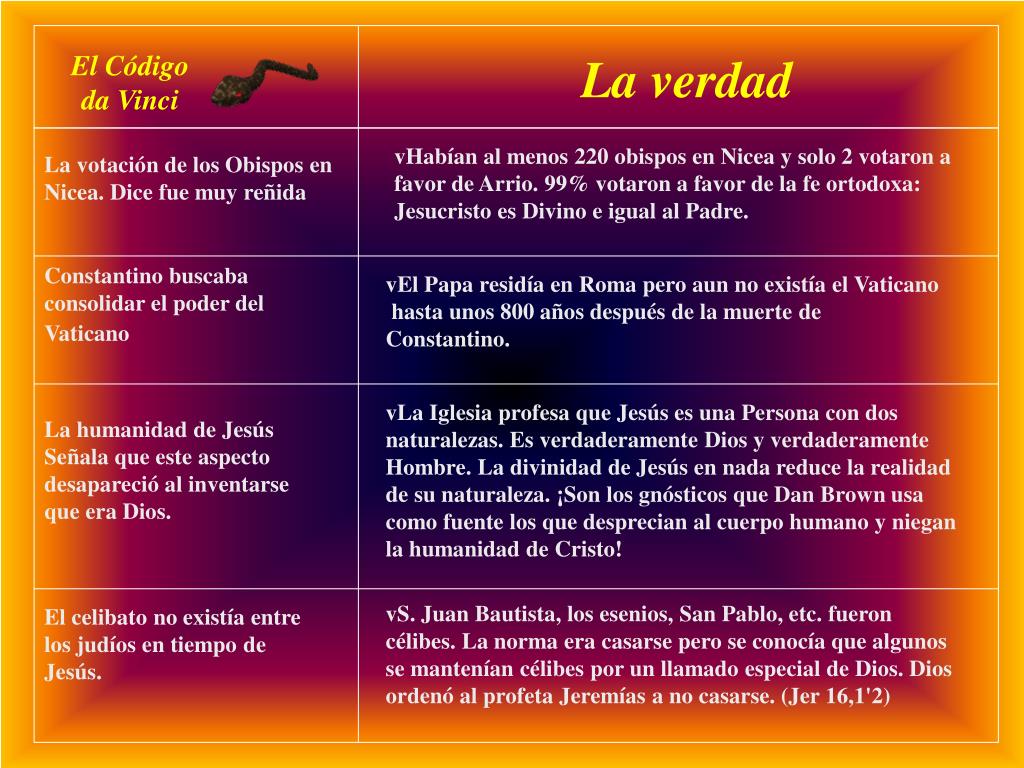 | El Código da Vinci | La verdad |
|---|---|
| La votación de los Obispos en Nicea. Dice fue muy reñida | vHabían al menos 220 obispos en Nicea y solo 2 votaron a favor de Arrio. 99% votaron a favor de la fe ortodoxa: Jesucristo es Divino e igual al Padre. |
| Constantino buscaba consolidar el poder del Vaticano | vEl Papa residía en Roma pero aun no existía el Vaticano hasta unos 800 años después de la muerte de Constantino. |
| La humanidad de Jesús Señala que este aspecto desapareció al inventarse que era Dios. | vLa Iglesia profesa que Jesús es una Persona con dos naturalezas. Es verdaderamente Dios y verdaderamente Hombre. La divinidad de Jesús en nada reduce la realidad de su naturaleza. ¡Son los gnósticos que Dan Brown usa como fuente los que desprecian al cuerpo humano y niegan la humanidad de Cristo! |
| El celibato no existía entre los judíos en tiempo de Jesús. | vS. Juan Bautista, los esenios, San Pablo, etc. fueron célibes. La norma era casarse pero se conocía que algunos se mantenían célibes por un llamado especial de Dios. Dios ordenó al profeta Jeremías a no casarse. (Jer 16,1'2) |